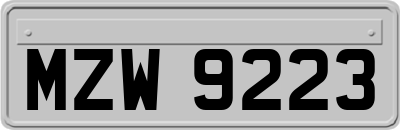 MZW 9223